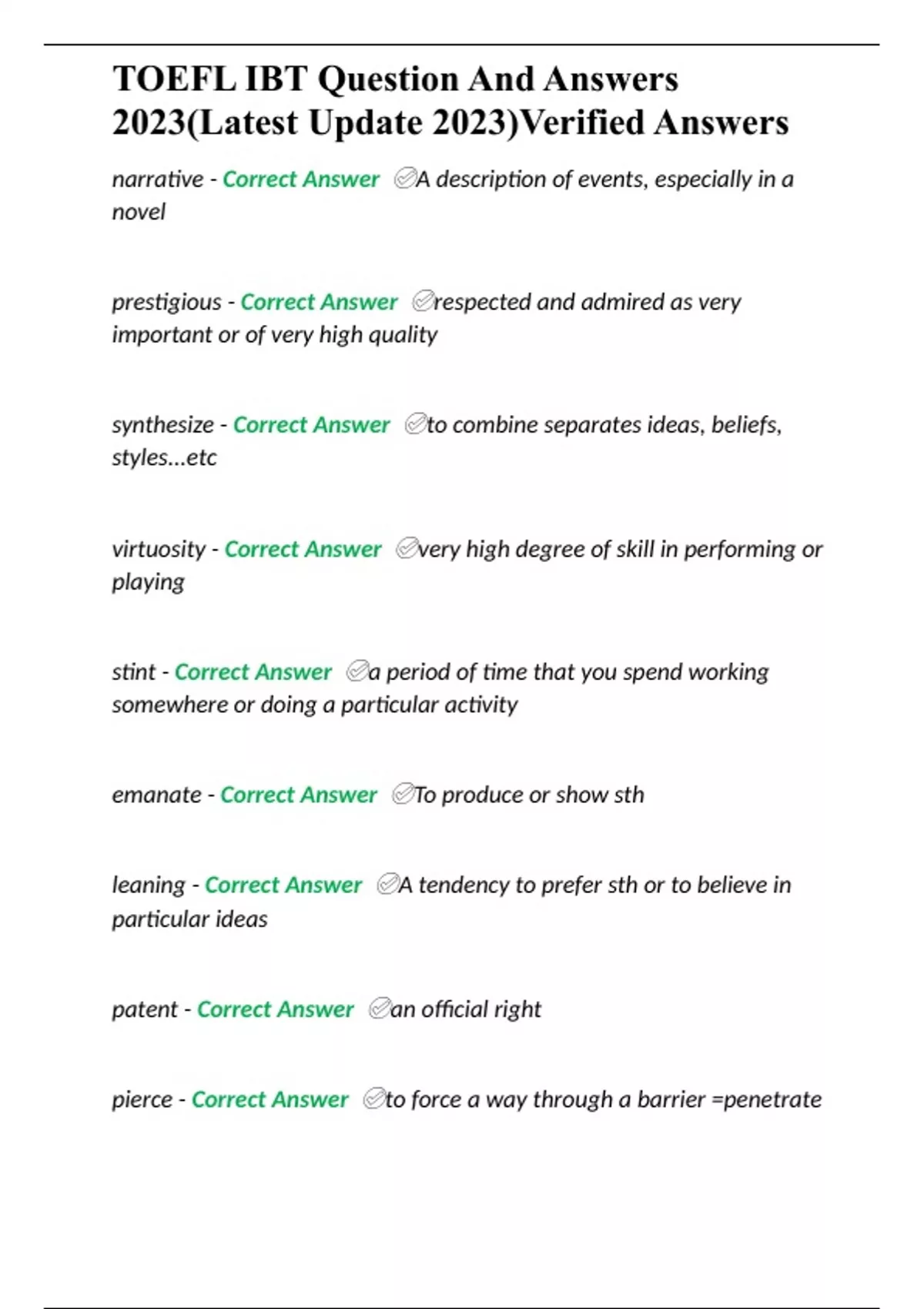 TOEFL IBT Question And Answers 2023(Latest Update 2023)Verified Answers

narrative - Correct Answer ✅A description of events, especially in a novel

prestigious - Correct Answer ✅respected and admired as very important or of very high quality

synthesize - Correct Answer ✅to combine separates ideas, beliefs, styles...etc

virtuosity - Correct Answer ✅very high degree of skill in performing or playing

stint - Correct Answer ✅a period of time that you spend working somewhere or doing a particular activity

emanate - Correct Answer ✅To produce or show sth

leaning - Correct Answer ✅A tendency to prefer sth or to believe in particular ideas

patent - Correct Answer ✅an official right

pierce - Correct Answer ✅to force a way through a barrier =penetrate